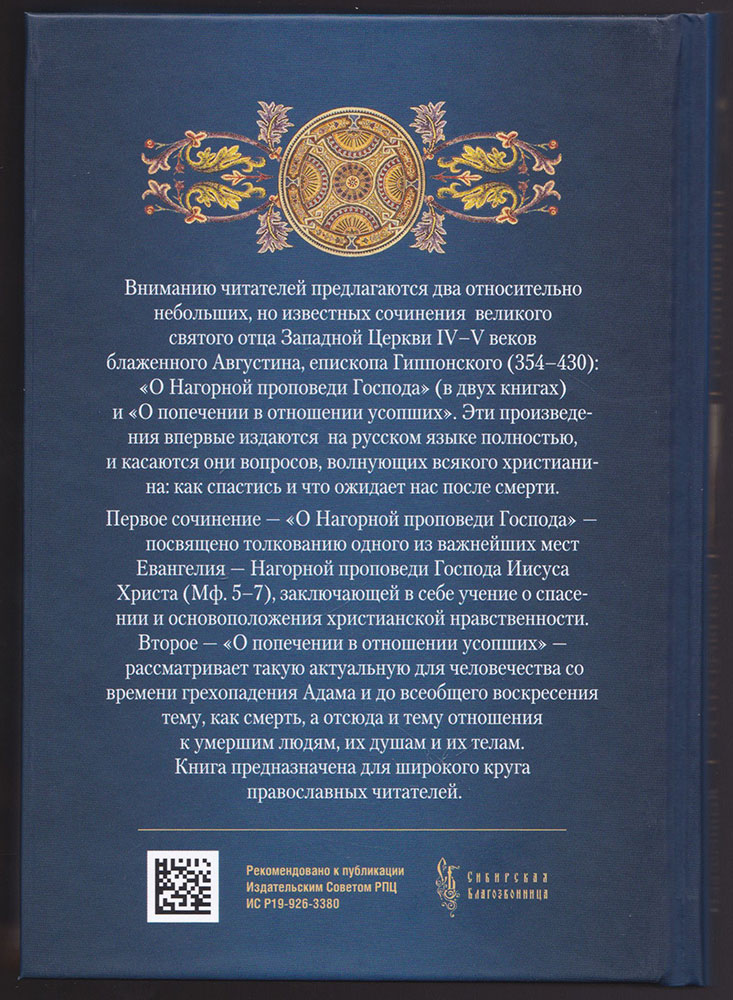 Вниманию читателей предлагаются два относительно небольших, но известных сочинения великого святого отца Западной Церкви IV–V веков блаженного Августина, епископа Гиппонского (354–430): «О Нагорной проповеди Господа» (в двух книгах) и «О попечении в отношении усопших». Эти произведения впервые издаются на русском языке полностью, и касаются они вопросов, волнующих всякого христианина: как спастись и что ожидает нас после смерти.

Первое сочинение — «О Нагорной проповеди Господа» — посвящено толкованию одного из важнейших мест Евангелия — Нагорной проповеди Господа Иисуса Христа (Мф. 5–7), заключающей в себе учение о спасении и основоположения христианской нравственности. Второе — «О попечении в отношении усопших» — рассматривает такую актуальную для человечества со времени грехопадения Адама и до всеобщего воскресения тему, как смерть, а отсюда и тему отношения к умершим людям, их душам и их телам. Книга предназначена для широкого круга православных читателей.

Рекомендовано к публикации Издательским Советом РПЦ ИС Р19-926-3380

Сибирская Благозвонница